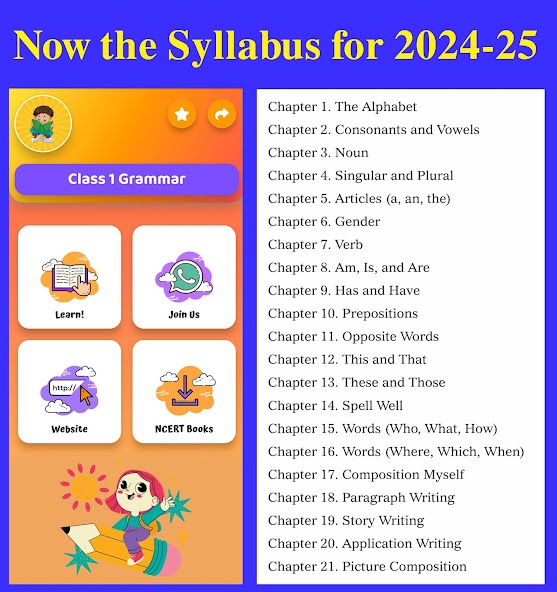 Now the Syllabus for 2024-25

Class 1 Grammar

Learn!

Join Us

http://

Website

NCERT Books

Chapter 1. The Alphabet
Chapter 2. Consonants and Vowels
Chapter 3. Noun
Chapter 4. Singular and Plural
Chapter 5. Articles (a, an, the)
Chapter 6. Gender
Chapter 7. Verb
Chapter 8. Am, Is, and Are
Chapter 9. Has and Have
Chapter 10. Prepositions
Chapter 11. Opposite Words
Chapter 12. This and That
Chapter 13. These and Those
Chapter 14. Spell Well
Chapter 15. Words (Who, What, How)
Chapter 16. Words (Where, Which, When)
Chapter 17. Composition Myself
Chapter 18. Paragraph Writing
Chapter 19. Story Writing
Chapter 20. Application Writing
Chapter 21. Picture Composition